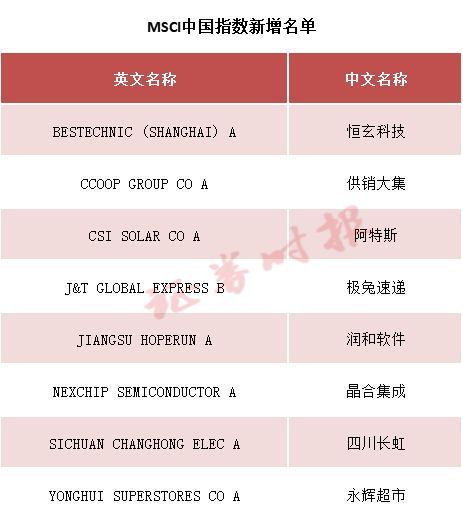 MSCI中国指数新增名单

| 英文名称 | 中文名称 |
|---|---|
| BESTECHNIC (SHANGHAI) A | 恒玄科技 |
| CCOOP GROUP CO A | 供销大集 |
| CSI SOLAR CO A | 阿特斯 |
| J&T GLOBAL EXPRESS B | 极兔速递 |
| JIANGSU HOPERUN A | 润和软件 |
| NEXCHIP SEMICONDUCTOR A | 晶合集成 |
| SICHUAN CHANGHONG ELEC A | 四川长虹 |
| YONGHUI SUPERSTORES CO A | 永辉超市 |

证券时报